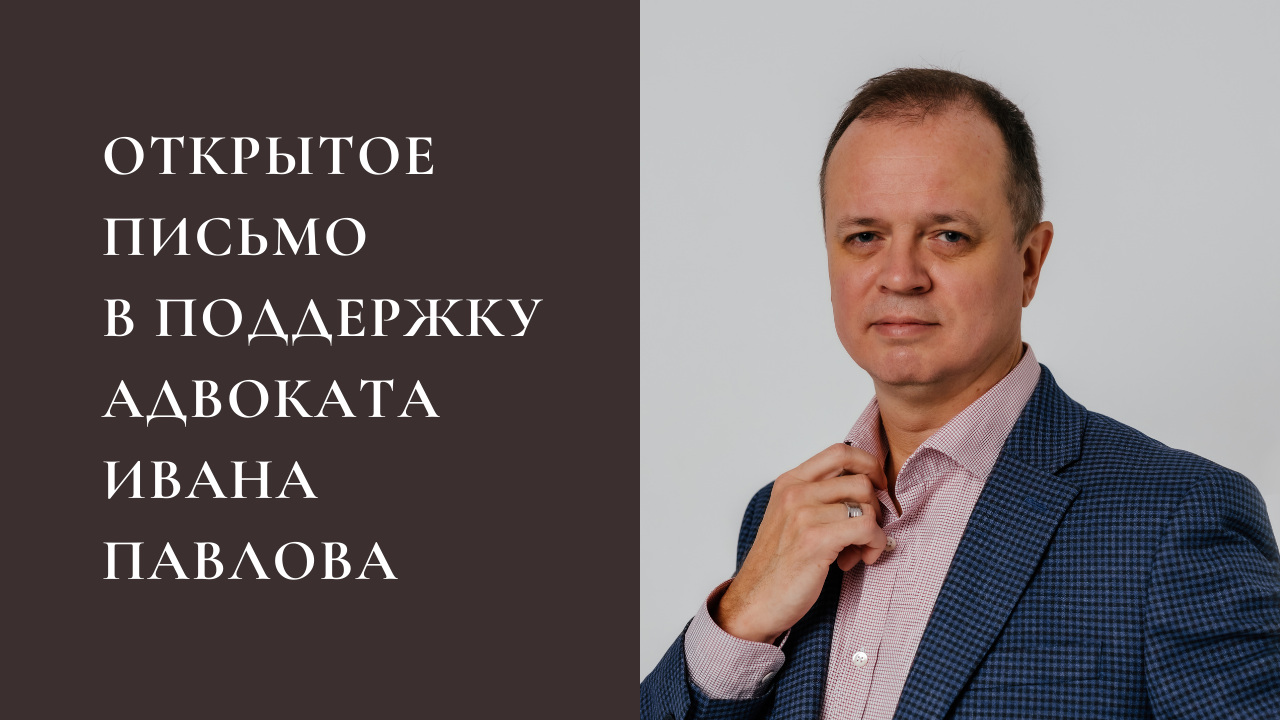 ОТКРЫТОЕ
ПИСЬМО
В ПОДДЕРЖКУ
АДВОКАТА
ИВАНА
ПАВЛОВА